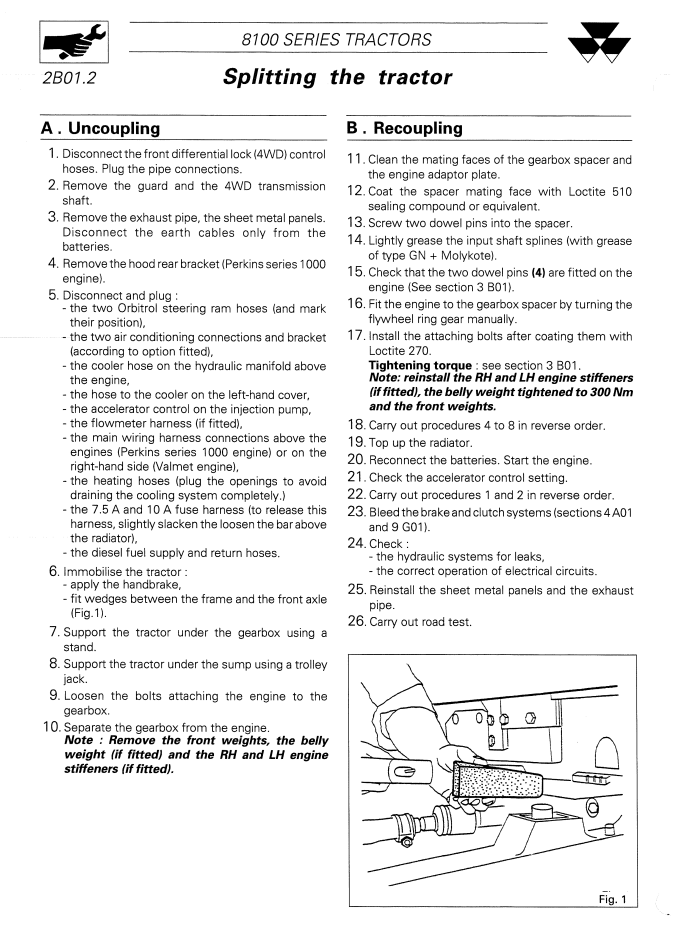 8100 SERIES TRACTORS

2B01.2

Splitting the tractor

A . Uncoupling

1. Disconnect the front differential lock (4WD) control hoses. Plug the pipe connections.
2. Remove the guard and the 4WD transmission shaft.
3. Remove the exhaust pipe, the sheet metal panels. Disconnect the earth cables only from the batteries.
4. Remove the hood rear bracket (Perkins series 1000 engine).
5. Disconnect and plug :
- the two Orbitrol steering ram hoses (and mark their position),
- the two air conditioning connections and bracket (according to option fitted),
- the cooler hose on the hydraulic manifold above the engine,
- the hose to the cooler on the left-hand cover,
- the accelerator control on the injection pump,
- the flowmeter harness (if fitted),
- the main wiring harness connections above the engines (Perkins series 1000 engine) or on the right-hand side (Valmet engine),
- the heating hoses (plug the openings to avoid draining the cooling system completely.)
- the 7.5 A and 10 A fuse harness (to release this harness, slightly slacken the loosen the bar above the radiator),
- the diesel fuel supply and return hoses.
6. Immobilise the tractor :
- apply the handbrake,
- fit wedges between the frame and the front axle (Fig.1).
7. Support the tractor under the gearbox using a stand.
8. Support the tractor under the sump using a trolley jack.
9. Loosen the bolts attaching the engine to the gearbox.
10. Separate the gearbox from the engine.
Note : Remove the front weights, the belly weight (if fitted) and the RH and LH engine stiffeners (if fitted).

B . Recoupling

11. Clean the mating faces of the gearbox spacer and the engine adaptor plate.
12. Coat the spacer mating face with Loctite 510 sealing compound or equivalent.
13. Screw two dowel pins into the spacer.
14. Lightly grease the input shaft splines (with grease of type GN + Molykote).
15. Check that the two dowel pins (4) are fitted on the engine (See section 3 B01).
16. Fit the engine to the gearbox spacer by turning the flywheel ring gear manually.
17. Install the attaching bolts after coating them with Loctite 270.
Tightening torque : see section 3 B01.
Note: reinstall the RH and LH engine stiffeners (if fitted), the belly weight tightened to 300 Nm and the front weights.
18. Carry out procedures 4 to 8 in reverse order.
19. Top up the radiator.
20. Reconnect the batteries. Start the engine.
21. Check the accelerator control setting.
22. Carry out procedures 1 and 2 in reverse order.
23. Bleed the brake and clutch systems (sections 4 A01 and 9 G01).
24. Check :
- the hydraulic systems for leaks,
- the correct operation of electrical circuits.
25. Reinstall the sheet metal panels and the exhaust pipe.
26. Carry out road test.

Fig. 1